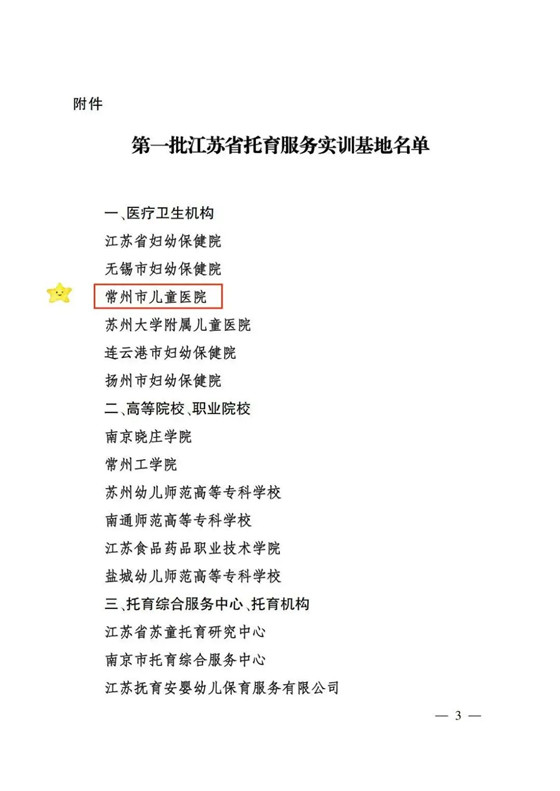 附件

第一批江苏省托育服务实训基地名单

一、医疗卫生机构
江苏省妇幼保健院
无锡市妇幼保健院
常州市儿童医院
苏州大学附属儿童医院
连云港市妇幼保健院
扬州市妇幼保健院
二、高等院校、职业院校
南京晓庄学院
常州工学院
苏州幼儿师范高等专科学校
南通师范高等专科学校
江苏食品药品职业技术学院
盐城幼儿师范高等专科学校
三、托育综合服务中心、托育机构
江苏省苏童托育研究中心
南京市托育综合服务中心
江苏抚育安婴幼儿保育服务有限公司

— 3 —